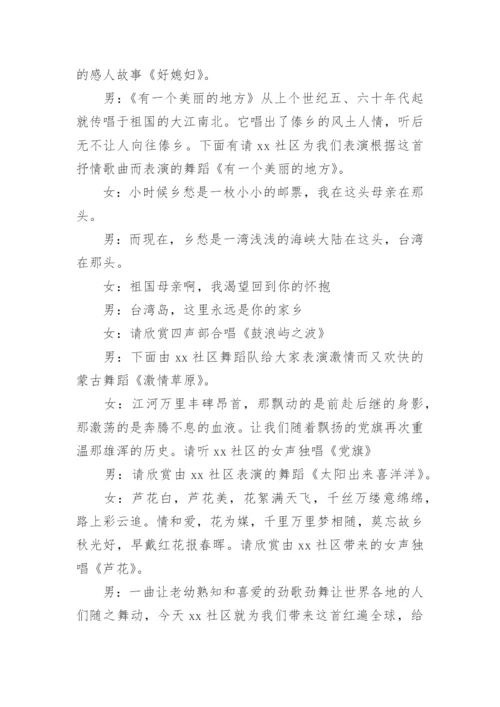 的感人故事《好媳妇》。

男：《有一个美丽的地方》从上个世纪五、六十年代起就传唱于祖国的大江南北。它唱出了傣乡的风土人情，听后无不让人向往傣乡。下面有请 xx 社区为我们表演根据这首抒情歌曲而表演的舞蹈《有一个美丽的地方》。

女：小时候乡愁是一枚小小的邮票，我在这头母亲在那头。

男：而现在，乡愁是一湾浅浅的海峡大陆在这头，台湾在那头。

女：祖国母亲啊，我渴望回到你的怀抱

男：台湾岛，这里永远是你的家乡

女：请欣赏四声部合唱《鼓浪屿之波》

男：下面由 xx 社区舞蹈队给大家表演激情而又欢快的蒙古舞蹈《激情草原》。

女：江河万里丰碑昂首，那飘动的是前赴后继的身影，那激荡的是奔腾不息的血液。让我们随着飘扬的党旗再次重温那雄浑的历史。请听 xx 社区的女声独唱《党旗》

男：请欣赏由 xx 社区表演的舞蹈《太阳出来喜洋洋》。

女：芦花白，芦花美，花絮满天飞，千丝万缕意绵绵，路上彩云追。情和爱，花为媒，千里万里梦相随，莫忘故乡秋光好，早戴红花报春晖。请欣赏由 xx 社区带来的女声独唱《芦花》。

男：一曲让老幼熟知和喜爱的劲歌劲舞让世界各地的人们随之舞动，今天 xx 社区就为我们带来这首红遍全球，给